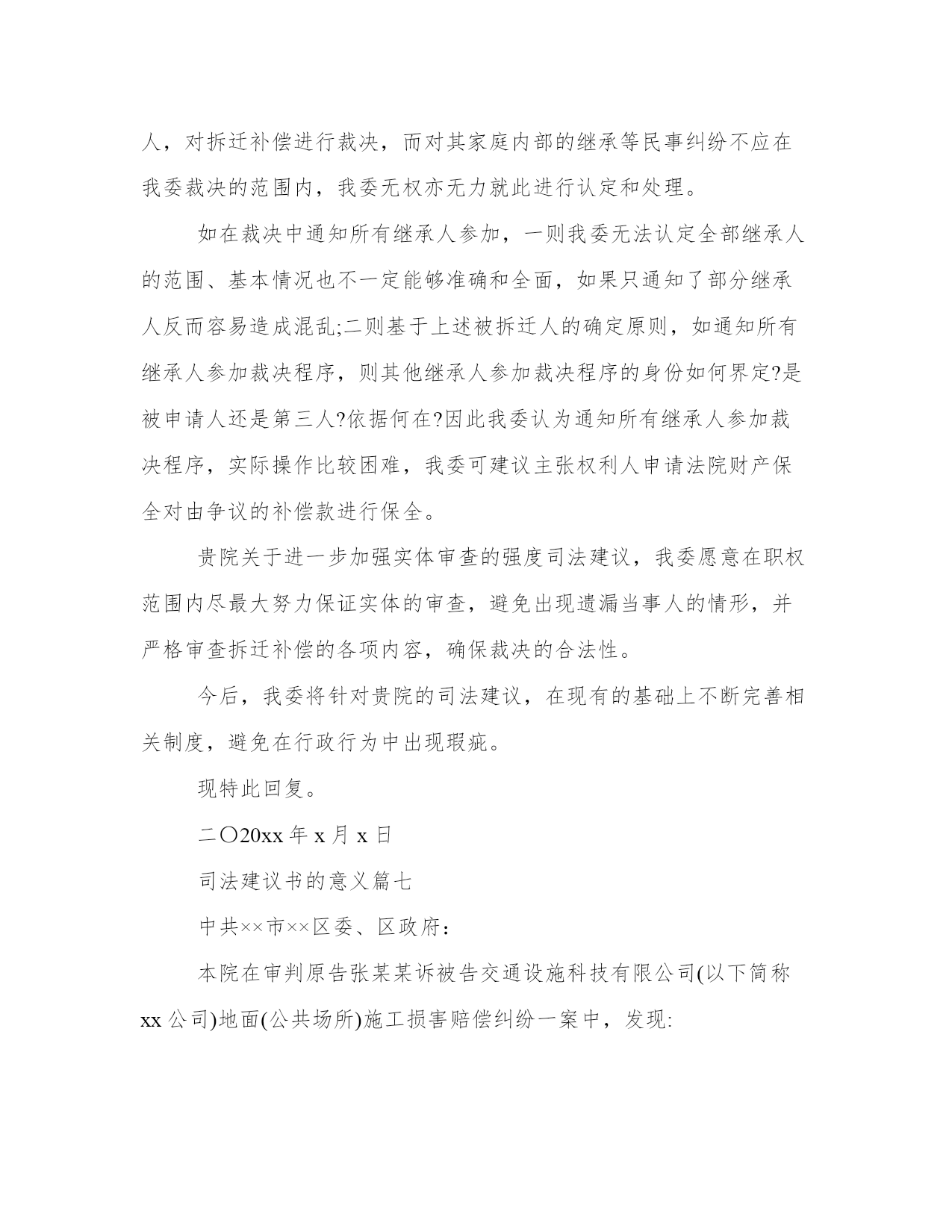 人，对拆迁补偿进行裁决，而对其家庭内部的继承等民事纠纷不应在我委裁决的范围内，我委无权亦无力就此进行认定和处理。

如在裁决中通知所有继承人参加，一则我委无法认定全部继承人的范围、基本情况也不一定能够准确和全面，如果只通知了部分继承人反而容易造成混乱;二则基于上述被拆迁人的确定原则，如通知所有继承人参加裁决程序，则其他继承人参加裁决程序的身份如何界定?是被申请人还是第三人?依据何在?因此我委认为通知所有继承人参加裁决程序，实际操作比较困难，我委可建议主张权利人申请法院财产保全对由争议的补偿款进行保全。

贵院关于进一步加强实体审查的强度司法建议，我委愿意在职权范围内尽最大努力保证实体的审查，避免出现遗漏当事人的情形，并严格审查拆迁补偿的各项内容，确保裁决的合法性。

今后，我委将针对贵院的司法建议，在现有的基础上不断完善相关制度，避免在行政行为中出现瑕疵。

现特此回复。

二〇20xx 年 x 月 x 日

司法建议书的意义篇七

中共××市××区委、区政府：

本院在审判原告张某某诉被告交通设施科技有限公司(以下简称 xx 公司)地面(公共场所)施工损害赔偿纠纷一案中，发现: